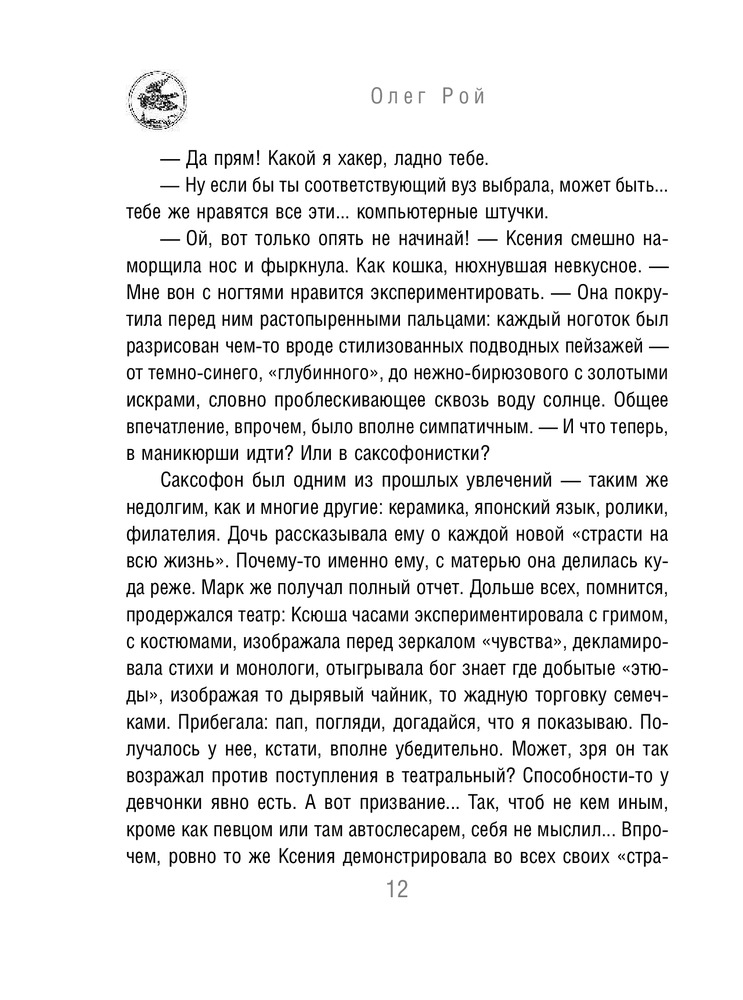 Олег Рой

— Да прям! Какой я хакер, ладно тебе.

— Ну если бы ты соответствующий вуз выбрала, может быть... тебе же нравятся все эти... компьютерные штучки.

— Ой, вот только опять не начинай! — Ксения смешно наморщила нос и фыркнула. Как кошка, нюхнувшая невкусное. — Мне вон с ногтями нравится экспериментировать. — Она покрутила перед ним растопыренными пальцами: каждый ноготок был разрисован чем-то вроде стилизованных подводных пейзажей — от темно-синего, «глубинного», до нежно-бирюзового с золотыми искрами, словно проблескивающее сквозь воду солнце. Общее впечатление, впрочем, было вполне симпатичным. — И что теперь, в маникюрши идти? Или в саксофонистки?

Саксофон был одним из прошлых увлечений — таким же недолгим, как и многие другие: керамика, японский язык, ролики, филателия. Дочь рассказывала ему о каждой новой «страсти на всю жизнь». Почему-то именно ему, с матерью она делилась куда реже. Марк же получал полный отчет. Дольше всех, помнится, продержался театр: Ксюша часами экспериментировала с гримом, с костюмами, изображала перед зеркалом «чувства», декламировала стихи и монологи, отыгрывала бог знает где добытые «этюды», изображая то дырявый чайник, то жадную торговку семечками. Прибегала: пап, погляди, догадайся, что я показываю. Получалось у нее, кстати, вполне убедительно. Может, зря он так возражал против поступления в театральный? Способности-то у девчонки явно есть. А вот призвание... Так, чтоб не кем иным, кроме как певцом или там автослесарем, себя не мыслил... Впрочем, ровно то же Ксения демонстрировала во всех своих «стра-

12